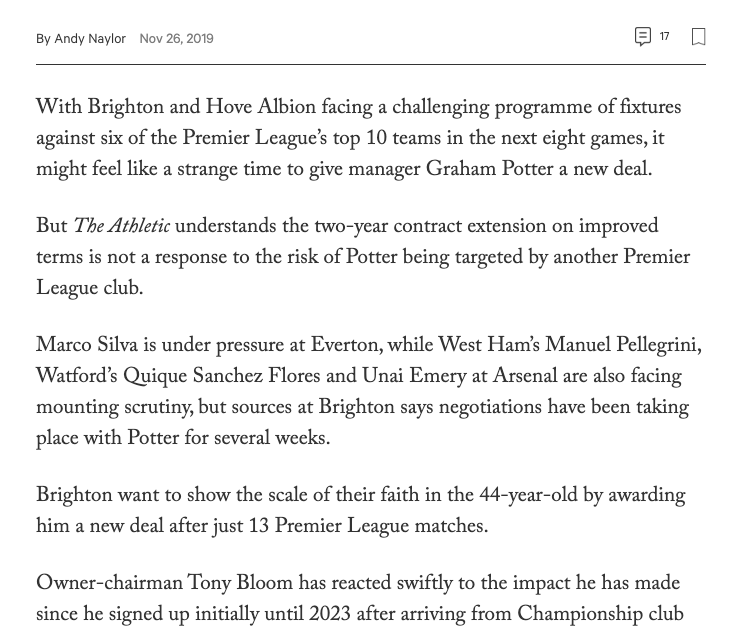 By Andy Naylor Nov 26, 2019

17

With Brighton and Hove Albion facing a challenging programme of fixtures against six of the Premier League's top 10 teams in the next eight games, it might feel like a strange time to give manager Graham Potter a new deal.

But The Athletic understands the two-year contract extension on improved terms is not a response to the risk of Potter being targeted by another Premier League club.

Marco Silva is under pressure at Everton, while West Ham's Manuel Pellegrini, Watford's Quique Sanchez Flores and Unai Emery at Arsenal are also facing mounting scrutiny, but sources at Brighton says negotiations have been taking place with Potter for several weeks.

Brighton want to show the scale of their faith in the 44-year-old by awarding him a new deal after just 13 Premier League matches.

Owner-chairman Tony Bloom has reacted swiftly to the impact he has made since he signed up initially until 2023 after arriving from Championship club